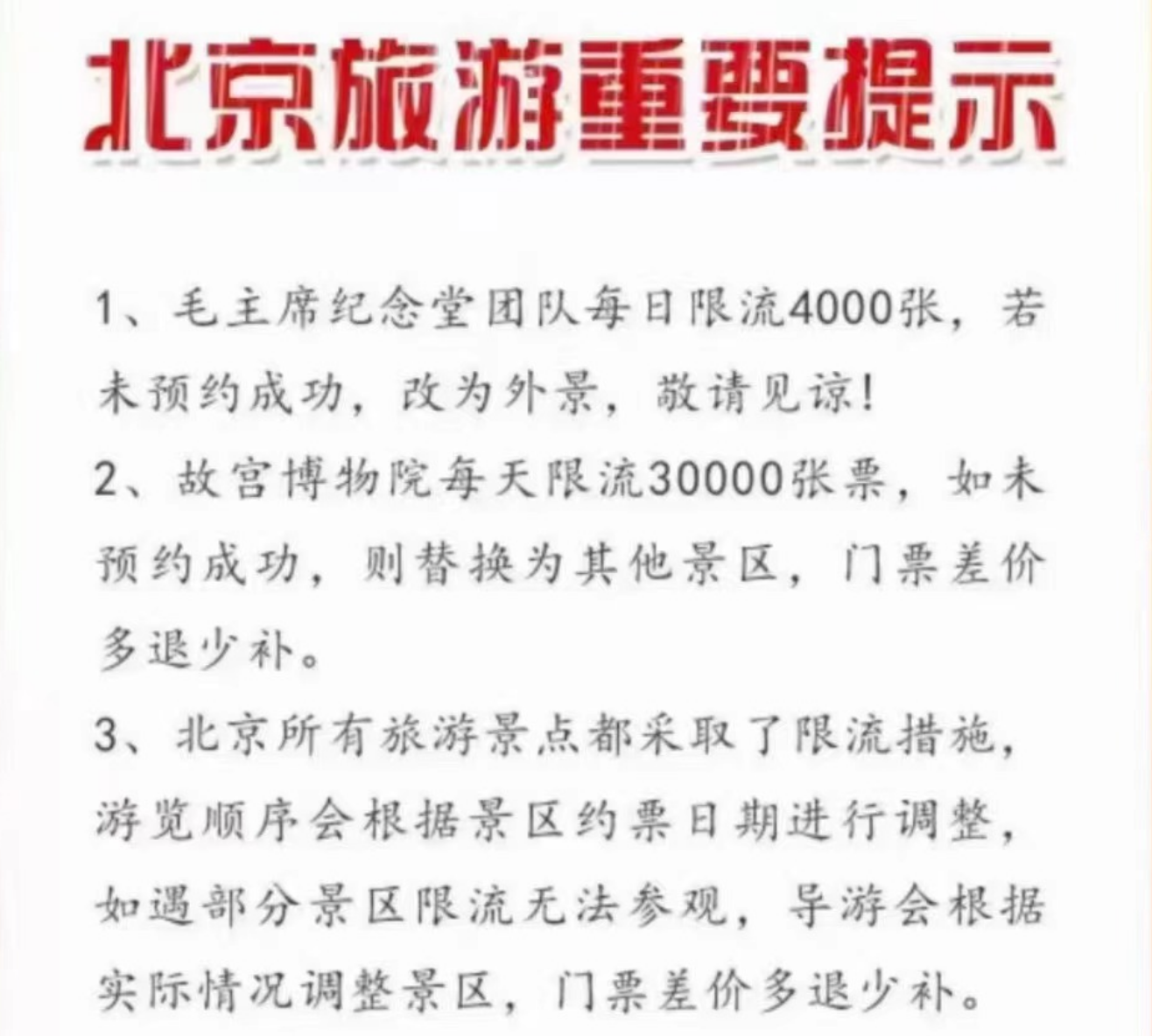 北京旅游重要提示

1、毛主席纪念堂团队每日限流4000张，若未预约成功，改为外景，敬请见谅！

2、故宫博物院每天限流30000张票，如未预约成功，则替换为其他景区，门票差价多退少补。

3、北京所有旅游景点都采取了限流措施，游览顺序会根据景区约票日期进行调整，如遇部分景区限流无法参观，导游会根据实际情况调整景区，门票差价多退少补。